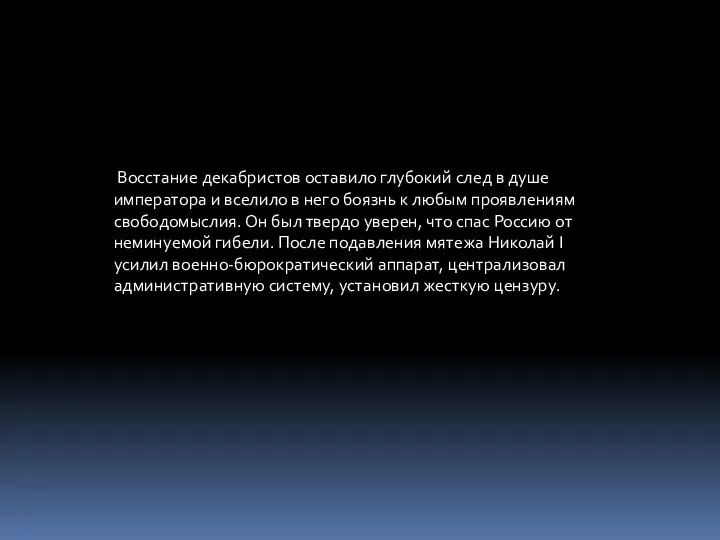 Восстание декабристов оставило глубокий след в душе императора и вселило в него боязнь к любым проявлениям свободомыслия. Он был твердо уверен, что спас Россию от неминуемой гибели. После подавления мятежа Николай I усилил военно-бюрократический аппарат, централизовал административную систему, установил жесткую цензуру.